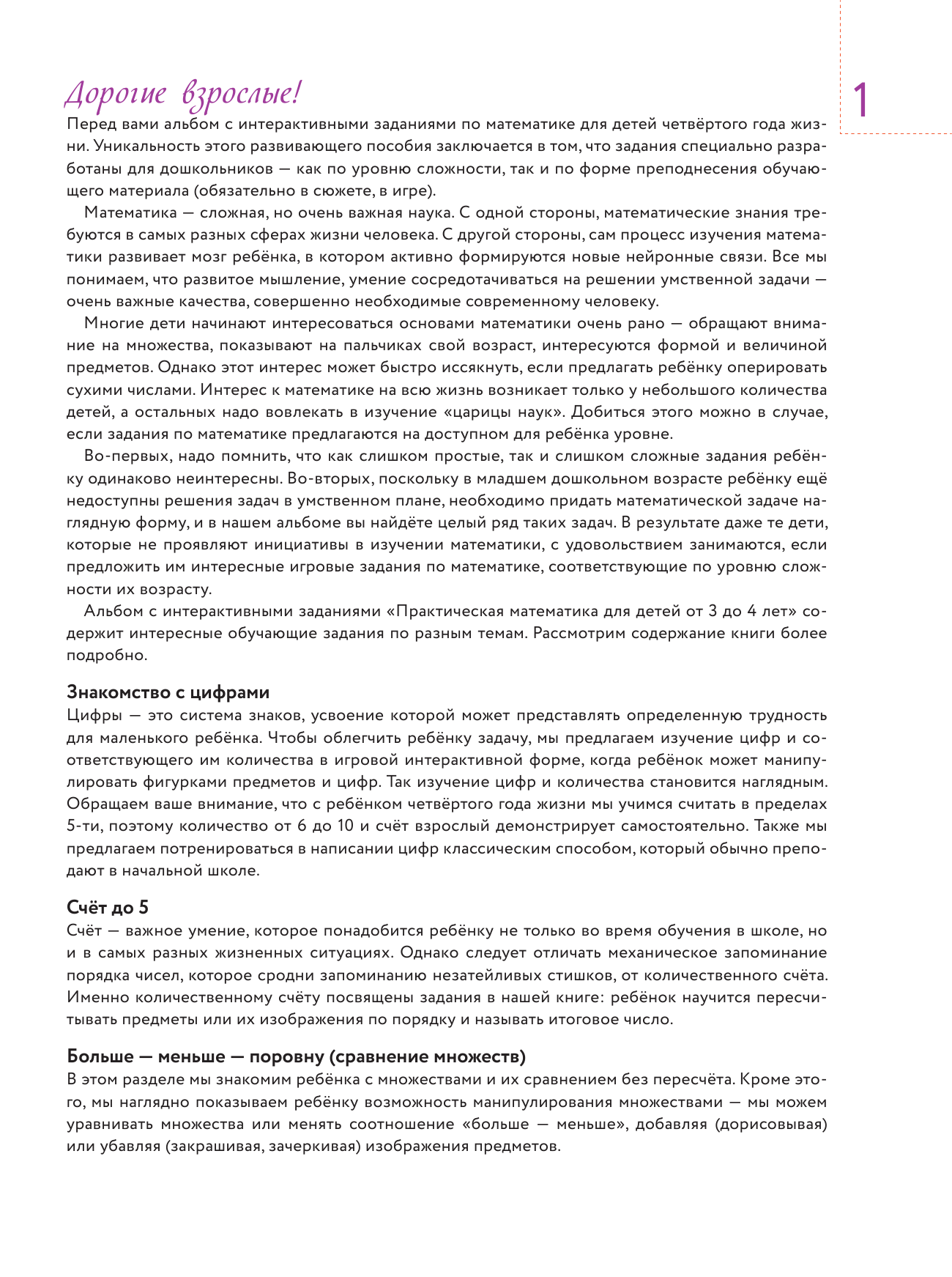 Дорогие взрослые!

1

Перед вами альбом с интерактивными заданиями по математике для детей четвёртого года жизни. Уникальность этого развивающего пособия заключается в том, что задания специально разработаны для дошкольников — как по уровню сложности, так и по форме преподнесения обучающего материала (обязательно в сюжете, в игре).

Математика — сложная, но очень важная наука. С одной стороны, математические знания требуются в самых разных сферах жизни человека. С другой стороны, сам процесс изучения математики развивает мозг ребёнка, в котором активно формируются новые нейронные связи. Все мы понимаем, что развитое мышление, умение сосредотачиваться на решении умственной задачи — очень важные качества, совершенно необходимые современному человеку.

Многие дети начинают интересоваться основами математики очень рано — обращают внимание на множества, показывают на пальчиках свой возраст, интересуются формой и величиной предметов. Однако этот интерес может быстро иссякнуть, если предлагать ребёнку оперировать сухими числами. Интерес к математике на всю жизнь возникает только у небольшого количества детей, а остальных надо вовлекать в изучение «царицы наук». Добиться этого можно в случае, если задания по математике предлагаются на доступном для ребёнка уровне.

Во-первых, надо помнить, что как слишком простые, так и слишком сложные задания ребёнку одинаково неинтересны. Во-вторых, поскольку в младшем дошкольном возрасте ребёнку ещё недоступны решения задач в умственном плане, необходимо придать математической задаче наглядную форму, и в нашем альбоме вы найдёте целый ряд таких задач. В результате даже те дети, которые не проявляют инициативы в изучении математики, с удовольствием занимаются, если предложить им интересные игровые задания по математике, соответствующие по уровню сложности их возрасту.

Альбом с интерактивными заданиями «Практическая математика для детей от 3 до 4 лет» содержит интересные обучающие задания по разным темам. Рассмотрим содержание книги более подробно.

Знакомство с цифрами
Цифры — это система знаков, усвоение которой может представлять определенную трудность для маленького ребёнка. Чтобы облегчить ребёнку задачу, мы предлагаем изучение цифр и соответствующего им количества в игровой интерактивной форме, когда ребёнок может манипулировать фигурками предметов и цифр. Так изучение цифр и количества становится наглядным. Обращаем ваше внимание, что с ребёнком четвёртого года жизни мы учимся считать в пределах 5-ти, поэтому количество от 6 до 10 и счёт взрослый демонстрирует самостоятельно. Также мы предлагаем потренироваться в написании цифр классическим способом, который обычно преподают в начальной школе.

Счёт до 5
Счёт — важное умение, которое понадобится ребёнку не только во время обучения в школе, но и в самых разных жизненных ситуациях. Однако следует отличать механическое запоминание порядка чисел, которое сродни запоминанию незатейливых стишков, от количественного счёта. Именно количественному счёту посвящены задания в нашей книге: ребёнок научится пересчитывать предметы или их изображения по порядку и называть итоговое число.

Больше — меньше — поровну (сравнение множеств)
В этом разделе мы знакомим ребёнка с множествами и их сравнением без пересчёта. Кроме этого, мы наглядно показываем ребёнку возможность манипулирования множествами — мы можем уравнивать множества или менять соотношение «больше — меньше», добавляя (дорисовывая) или убавляя (закрашивая, зачеркивая) изображения предметов.